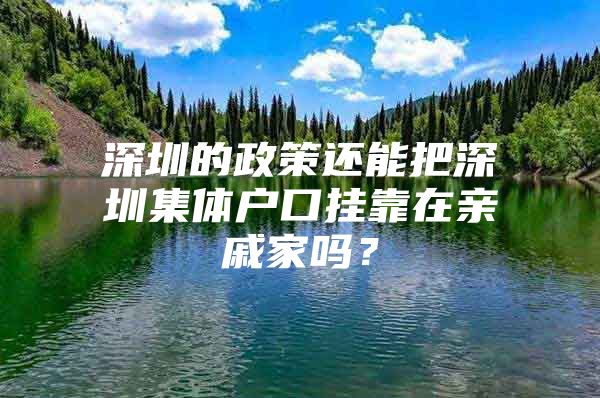 深圳的政策还能把深圳集体户口挂靠在亲戚家吗？